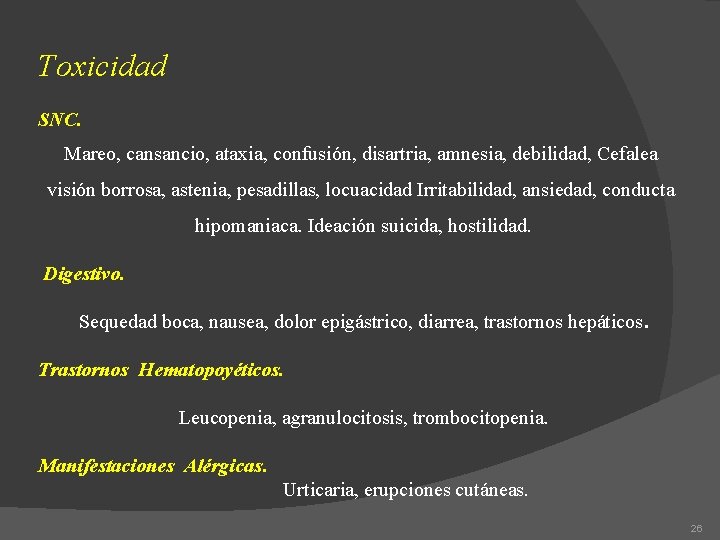 Toxicidad

SNC.

Mareo, cansancio, ataxia, confusión, disartria, amnesia, debilidad, Cefalea visión borrosa, astenia, pesadillas, locuacidad Irritabilidad, ansiedad, conducta hipomaniaca. Ideación suicida, hostilidad.

Digestivo.

Sequedad boca, nausea, dolor epigástrico, diarrea, trastornos hepáticos.

Trastornos Hematopoyéticos.

Leucopenia, agranulocitosis, trombocitopenia.

Manifestaciones Alérgicas.

Urticaria, erupciones cutáneas.

26